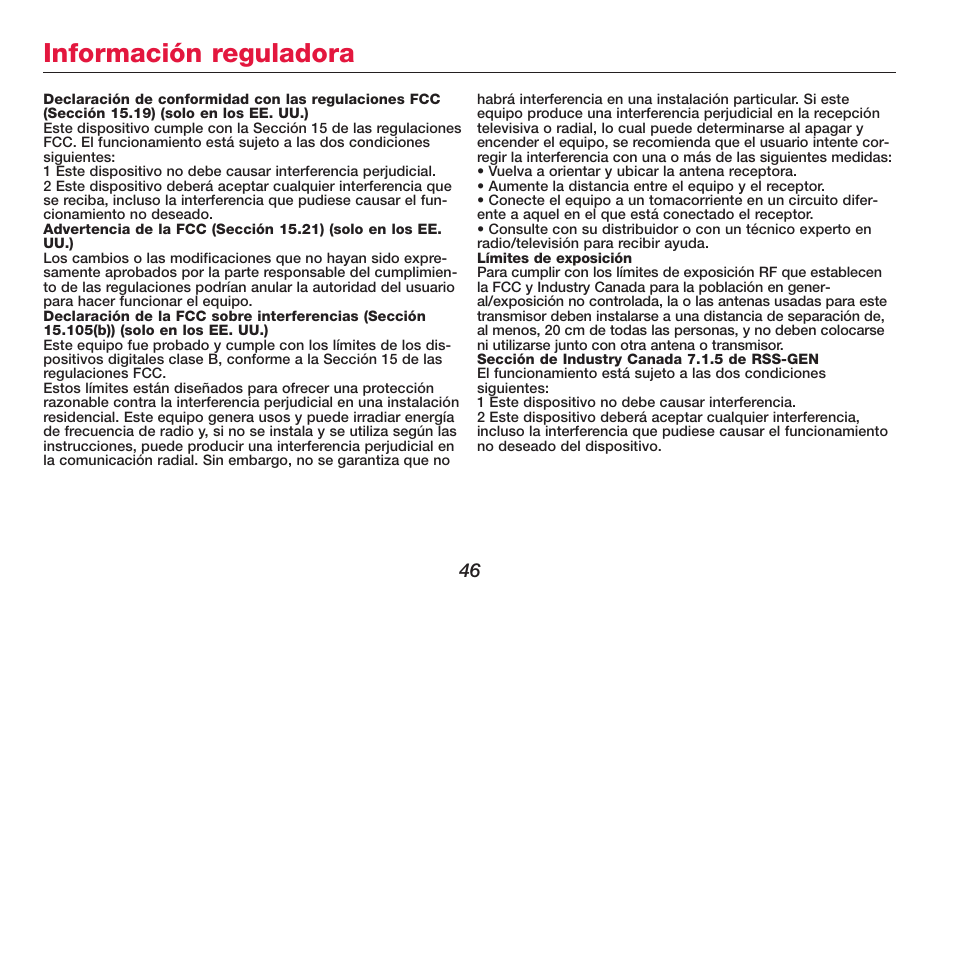 Información reguladora

Declaración de conformidad con las regulaciones FCC (Sección 15.19) (solo en los EE. UU.)
Este dispositivo cumple con la Sección 15 de las regulaciones FCC. El funcionamiento está sujeto a las dos condiciones siguientes:
1 Este dispositivo no debe causar interferencia perjudicial.
2 Este dispositivo deberá aceptar cualquier interferencia que se reciba, incluso la interferencia que pudiese causar el funcionamiento no deseado.
Advertencia de la FCC (Sección 15.21) (solo en los EE. UU.)
Los cambios o las modificaciones que no hayan sido expresamente aprobados por la parte responsable del cumplimiento de las regulaciones podrían anular la autoridad del usuario para hacer funcionar el equipo.
Declaración de la FCC sobre interferencias (Sección 15.105(b)) (solo en los EE. UU.)
Este equipo fue probado y cumple con los límites de los dispositivos digitales clase B, conforme a la Sección 15 de las regulaciones FCC.
Estos límites están diseñados para ofrecer una protección razonable contra la interferencia perjudicial en una instalación residencial. Este equipo genera usos y puede irradiar energía de frecuencia de radio y, si no se instala y se utiliza según las instrucciones, puede producir una interferencia perjudicial en la comunicación radial. Sin embargo, no se garantiza que no habrá interferencia en una instalación particular. Si este equipo produce una interferencia perjudicial en la recepción televisiva o radial, lo cual puede determinarse al apagar y encender el equipo, se recomienda que el usuario intente corregir la interferencia con una o más de las siguientes medidas:
• Vuelva a orientar y ubicar la antena receptora.
• Aumente la distancia entre el equipo y el receptor.
• Conecte el equipo a un tomacorriente en un circuito diferente a aquel en el que está conectado el receptor.
• Consulte con su distribuidor o con un técnico experto en radio/televisión para recibir ayuda.
Límites de exposición
Para cumplir con los límites de exposición RF que establecen la FCC y Industry Canada para la población en general/exposición no controlada, la o las antenas usadas para este transmisor deben instalarse a una distancia de separación de, al menos, 20 cm de todas las personas, y no deben colocarse ni utilizarse junto con otra antena o transmisor.
Sección de Industry Canada 7.1.5 de RSS-GEN
El funcionamiento está sujeto a las dos condiciones siguientes:
1 Este dispositivo no debe causar interferencia.
2 Este dispositivo deberá aceptar cualquier interferencia, incluso la interferencia que pudiese causar el funcionamiento no deseado del dispositivo.

46